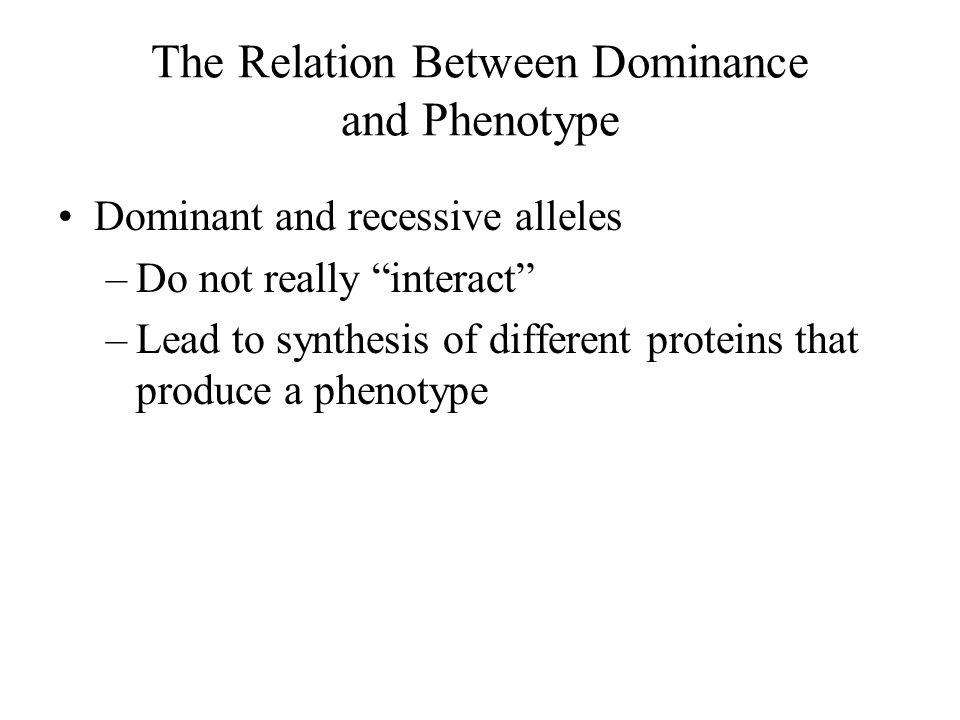 The Relation Between Dominance and Phenotype

• Dominant and recessive alleles
– Do not really “interact”
– Lead to synthesis of different proteins that produce a phenotype